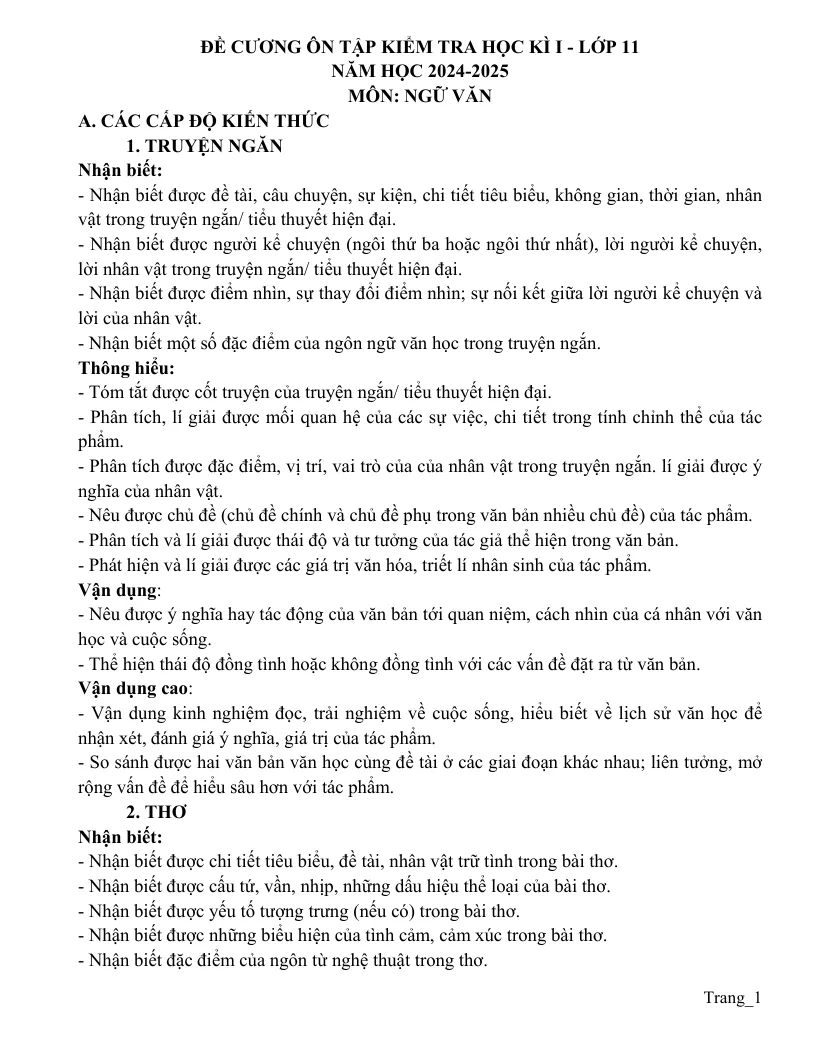 ĐỀ CƯƠNG ÔN TẬP KIỂM TRA HỌC KÌ I - LỚP 11
NĂM HỌC 2024-2025
MÔN: NGỮ VĂN

A. CÁC CẤP ĐỘ KIẾN THỨC

1. TRUYỆN NGẮN

Nhận biết:

- Nhận biết được đề tài, câu chuyện, sự kiện, chi tiết tiêu biểu, không gian, thời gian, nhân vật trong truyện ngắn/ tiểu thuyết hiện đại.

- Nhận biết được người kể chuyện (ngôi thứ ba hoặc ngôi thứ nhất), lời người kể chuyện, lời nhân vật trong truyện ngắn/ tiểu thuyết hiện đại.

- Nhận biết được điểm nhìn, sự thay đổi điểm nhìn; sự nối kết giữa lời người kể chuyện và lời của nhân vật.

- Nhận biết một số đặc điểm của ngôn ngữ văn học trong truyện ngắn.

Thông hiểu:

- Tóm tắt được cốt truyện của truyện ngắn/ tiểu thuyết hiện đại.

- Phân tích, lí giải được mối quan hệ của các sự việc, chi tiết trong tính chỉnh thể của tác phẩm.

- Phân tích được đặc điểm, vị trí, vai trò của của nhân vật trong truyện ngắn. lí giải được ý nghĩa của nhân vật.

- Nêu được chủ đề (chủ đề chính và chủ đề phụ trong văn bản nhiều chủ đề) của tác phẩm.

- Phân tích và lí giải được thái độ và tư tưởng của tác giả thể hiện trong văn bản.

- Phát hiện và lí giải được các giá trị văn hóa, triết lí nhân sinh của tác phẩm.

Vận dụng:

- Nêu được ý nghĩa hay tác động của văn bản tới quan niệm, cách nhìn của cá nhân với văn học và cuộc sống.

- Thể hiện thái độ đồng tình hoặc không đồng tình với các vấn đề đặt ra từ văn bản.

Vận dụng cao:

- Vận dụng kinh nghiệm đọc, trải nghiệm về cuộc sống, hiểu biết về lịch sử văn học để nhận xét, đánh giá ý nghĩa, giá trị của tác phẩm.

- So sánh được hai văn bản văn học cùng đề tài ở các giai đoạn khác nhau; liên tưởng, mở rộng vấn đề để hiểu sâu hơn với tác phẩm.

2. THƠ

Nhận biết:

- Nhận biết được chi tiết tiêu biểu, đề tài, nhân vật trữ tình trong bài thơ.

- Nhận biết được cấu tứ, vần, nhịp, những dấu hiệu thể loại của bài thơ.

- Nhận biết được yếu tố tượng trưng (nếu có) trong bài thơ.

- Nhận biết được những biểu hiện của tình cảm, cảm xúc trong bài thơ.

- Nhận biết đặc điểm của ngôn từ nghệ thuật trong thơ.

Trang_1